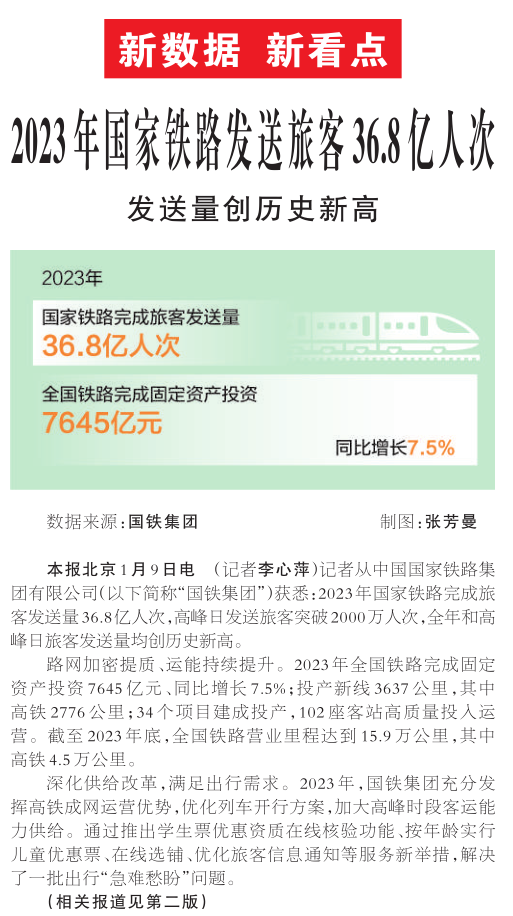 新数据 新看点

2023年国家铁路发送旅客36.8亿人次

发送量创历史新高

2023年

国家铁路完成旅客发送量
36.8亿人次

全国铁路完成固定资产投资
7645亿元

同比增长7.5%

数据来源：国铁集团

制图：张芳曼

本报北京1月9日电 （记者李心萍）记者从中国国家铁路集团有限公司（以下简称“国铁集团”）获悉：2023年国家铁路完成旅客发送量36.8亿人次，高峰日发送旅客突破2000万人次，全年和高峰日旅客发送量均创历史新高。

路网加密提质、运能持续提升。2023年全国铁路完成固定资产投资7645亿元、同比增长7.5%；投产新线3637公里，其中高铁2776公里；34个项目建成投产，102座客站高质量投入运营。截至2023年底，全国铁路营业里程达到15.9万公里，其中高铁4.5万公里。

深化供给改革，满足出行需求。2023年，国铁集团充分发挥高铁成网运营优势，优化列车开行方案，加大高峰时段客运能力供给。通过推出学生票优惠资质在线核验功能、按年龄实行儿童优惠票、在线选铺、优化旅客信息通知等服务新举措，解决了一批出行“急难愁盼”问题。

（相关报道见第二版）